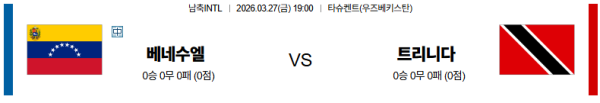 남축INTL | 2026.03.27(금) 19:00 | 타슈켄트(우즈베키스탄)

中

베네수엘

0승 0무 0패 (0점)

VS

트리니다

0승 0무 0패 (0점)